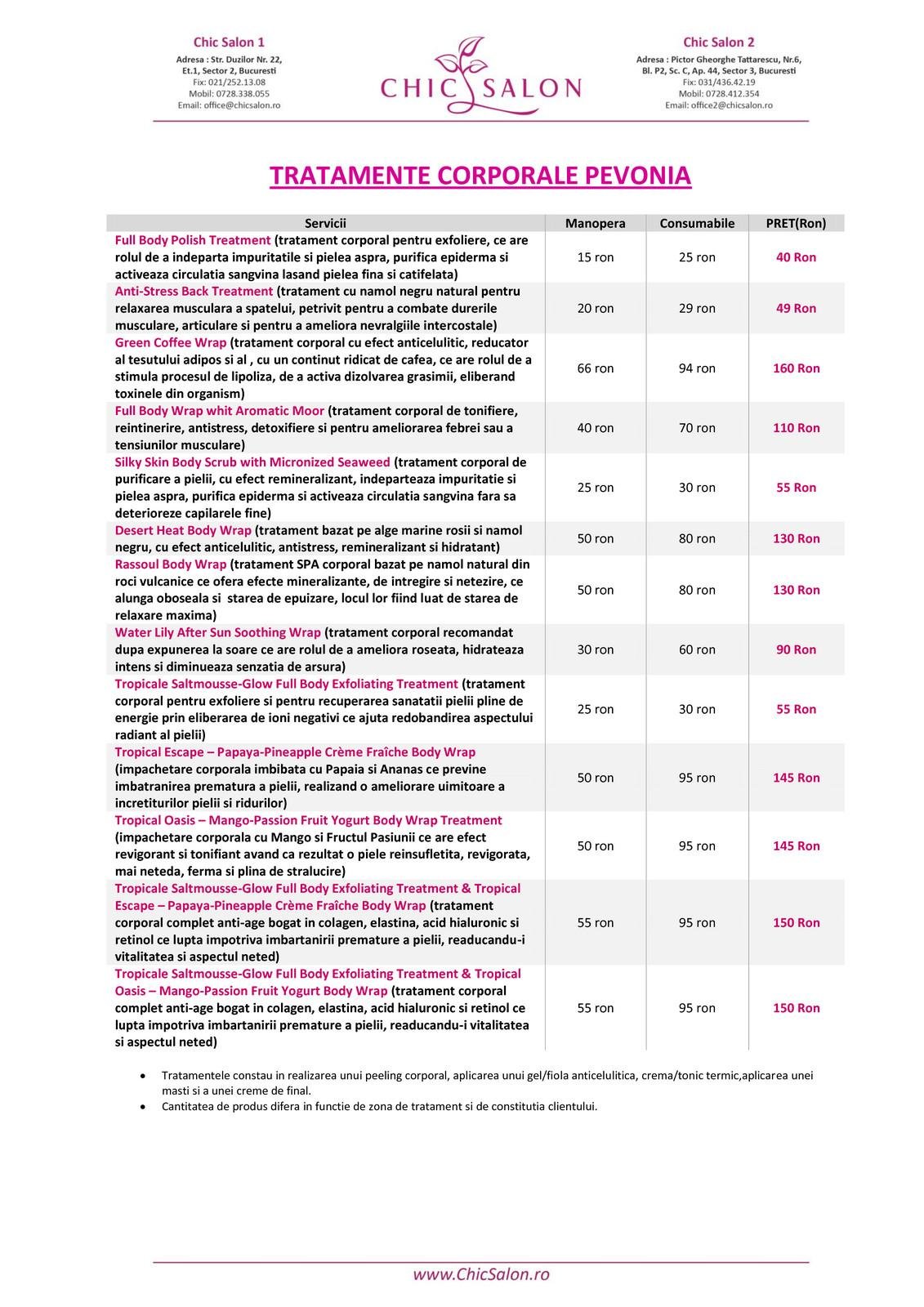 Chic Salon 1
Adresa : Str. Duzilor Nr. 22, Et.1, Sector 2, Bucuresti
Fix: 021/252.13.08
Mobil: 0728.338.055
Email: office@chicsalon.ro

CHIC SALON

Chic Salon 2
Adresa : Pictor Gheorghe Tattarescu, Nr.6, Bl. P2, Sc. C, Ap. 44, Sector 3, Bucuresti
Fix: 031/436.42.19
Mobil: 0728.412.354
Email: office2@chicsalon.ro

TRATAMENTE CORPORALE PEVONIA

| Servicii | Manopera | Consumabile | PRET(Ron) |
|---|---|---|---|
| Full Body Polish Treatment (tratament corporal pentru exfoliere, ce are rolul de a indeparta impuritatile si pielea aspra, purifica epiderma si activeaza circulatia sangvina lasand pielea fina si catifelata) | 15 ron | 25 ron | 40 Ron |
| Anti-Stress Back Treatment (tratament cu namol negru natural pentru relaxarea musculara a spatelui, petrivit pentru a combate durerile musculare, articulare si pentru a ameliora nevralgiile intercostale) | 20 ron | 29 ron | 49 Ron |
| Green Coffee Wrap (tratament corporal cu efect anticelulitic, reducator al tesutului adipos si al , cu un continut ridicat de cafea, ce are rolul de a stimula procesul de lipoliza, de a activa dizolvarea grasimii, eliberand toxinele din organism) | 66 ron | 94 ron | 160 Ron |
| Full Body Wrap whit Aromatic Moor (tratament corporal de tonifiere, reintinerire, antistress, detoxifiere si pentru ameliorarea febrei sau a tensiunilor musculare) | 40 ron | 70 ron | 110 Ron |
| Silky Skin Body Scrub with Micronized Seaweed (tratament corporal de purificare a pielii, cu efect remineralizant, indeparteaza impuritatie si pielea aspra, purifica epiderma si activeaza circulatia sangvina fara sa deterioreze capilarele fine) | 25 ron | 30 ron | 55 Ron |
| Desert Heat Body Wrap (tratament bazat pe alge marine rosii si namol negru, cu efect anticelulitic, antistress, remineralizant si hidratant) | 50 ron | 80 ron | 130 Ron |
| Rassoul Body Wrap (tratament SPA corporal bazat pe namol natural din roci vulcanice ce ofera efecte mineralizante, de intregire si netezire, ce alunga oboseala si starea de epuizare, locul lor fiind luat de starea de relaxare maxima) | 50 ron | 80 ron | 130 Ron |
| Water Lily After Sun Soothing Wrap (tratament corporal recomandat dupa expunerea la soare ce are rolul de a ameliora roseata, hidrateaza intens si diminueaza senzatia de arsura) | 30 ron | 60 ron | 90 Ron |
| Tropicale Saltmousse-Glow Full Body Exfoliating Treatment (tratament corporal pentru exfoliere si pentru recuperarea sanatatii pielii pline de energie prin eliberarea de ioni negativi ce ajuta redobandirea aspectului radiant al pielii) | 25 ron | 30 ron | 55 Ron |
| Tropical Escape – Papaya-Pineapple Crème Fraîche Body Wrap (impachetare corporala imbibata cu Papaia si Ananas ce previne imbatranirea prematura a pielii, realizand o ameliorare uimitoare a incretiturilor pielii si ridurilor) | 50 ron | 95 ron | 145 Ron |
| Tropical Oasis – Mango-Passion Fruit Yogurt Body Wrap Treatment (impachetare corporala cu Mango si Fructul Pasiunii ce are efect revigorant si tonifiant avand ca rezultat o piele reinsufletita, revigorata, mai neteda, ferma si plina de stralucire) | 50 ron | 95 ron | 145 Ron |
| Tropicale Saltmousse-Glow Full Body Exfoliating Treatment & Tropical Escape – Papaya-Pineapple Crème Fraîche Body Wrap (tratament corporal complet anti-age bogat in colagen, elastina, acid hialuronic si retinol ce lupta impotriva imbartanirii premature a pielii, readucandu-i vitalitatea si aspectul neted) | 55 ron | 95 ron | 150 Ron |
| Tropicale Saltmousse-Glow Full Body Exfoliating Treatment & Tropical Oasis – Mango-Passion Fruit Yogurt Body Wrap (tratament corporal complet anti-age bogat in colagen, elastina, acid hialuronic si retinol ce lupta impotriva imbartanirii premature a pielii, readucandu-i vitalitatea si aspectul neted) | 55 ron | 95 ron | 150 Ron |

• Tratamentele constau in realizarea unui peeling corporal, aplicarea unui gel/fiola anticelulitica, crema/tonic termic,aplicarea unei masti si a unei creme de final.
• Cantitatea de produs difera in functie de zona de tratament si de constitutia clientului.

www.ChicSalon.ro